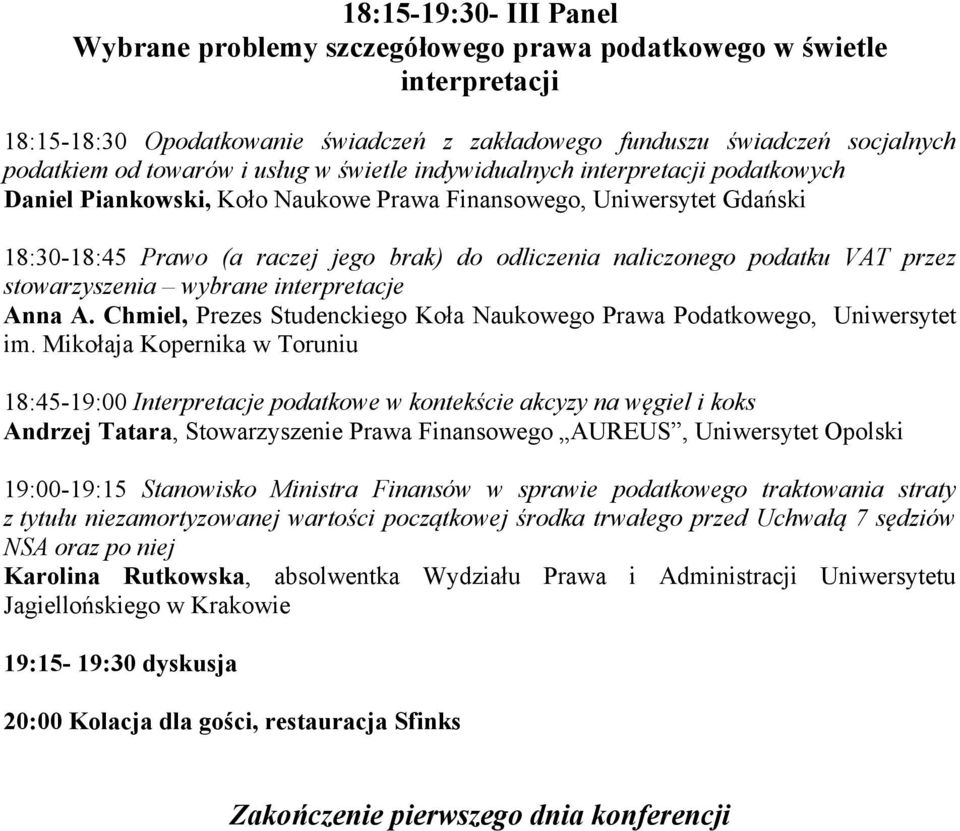 18:15-19:30- III Panel
Wybrane problemy szczegółowego prawa podatkowego w świetle interpretacji

18:15-18:30 Opodatkowanie świadczeń z zakładowego funduszu świadczeń socjalnych podatkiem od towarów i usług w świetle indywidualnych interpretacji podatkowych
Daniel Piankowski, Koło Naukowe Prawa Finansowego, Uniwersytet Gdański

18:30-18:45 Prawo (a raczej jego brak) do odliczenia naliczonego podatku VAT przez stowarzyszenia – wybrane interpretacje
Anna A. Chmiel, Prezes Studenckiego Koła Naukowego Prawa Podatkowego, Uniwersytet im. Mikołaja Kopernika w Toruniu

18:45-19:00 Interpretacje podatkowe w kontekście akcyzy na węgiel i koks
Andrzej Tatara, Stowarzyszenie Prawa Finansowego „AUREUS”, Uniwersytet Opolski

19:00-19:15 Stanowisko Ministra Finansów w sprawie podatkowego traktowania straty z tytułu niezamortyzowanej wartości początkowej środka trwałego przed Uchwałą 7 sędziów NSA oraz po niej
Karolina Rutkowska, absolwentka Wydziału Prawa i Administracji Uniwersytetu Jagiellońskiego w Krakowie

19:15- 19:30 dyskusja

20:00 Kolacja dla gości, restauracja Sfinks

Zakończenie pierwszego dnia konferencji